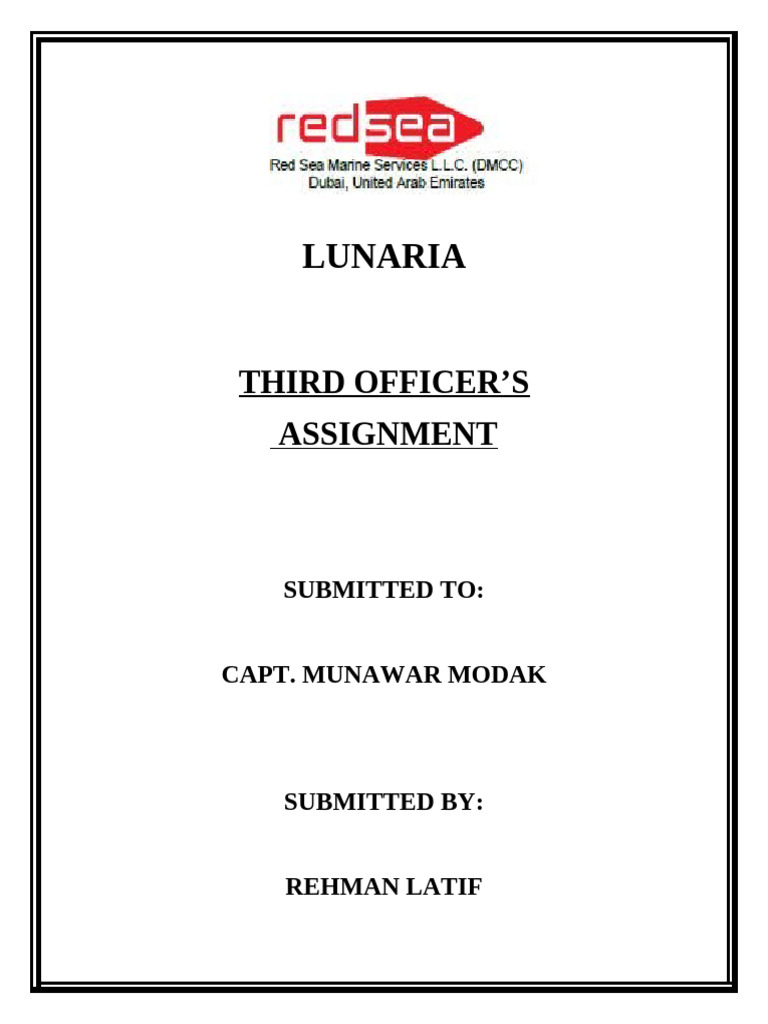 redsea
Red Sea Marine Services L.L.C. (DMCC)
Dubai, United Arab Emirates

LUNARIA

THIRD OFFICER'S ASSIGNMENT

SUBMITTED TO:

CAPT. MUNAWAR MODAK

SUBMITTED BY:

REHMAN LATIF